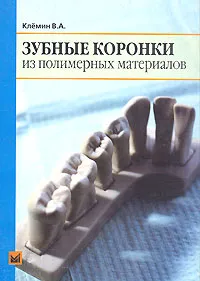 Клёмин В.А.

ЗУБНЫЕ КОРОНКИ
из полимерных материалов